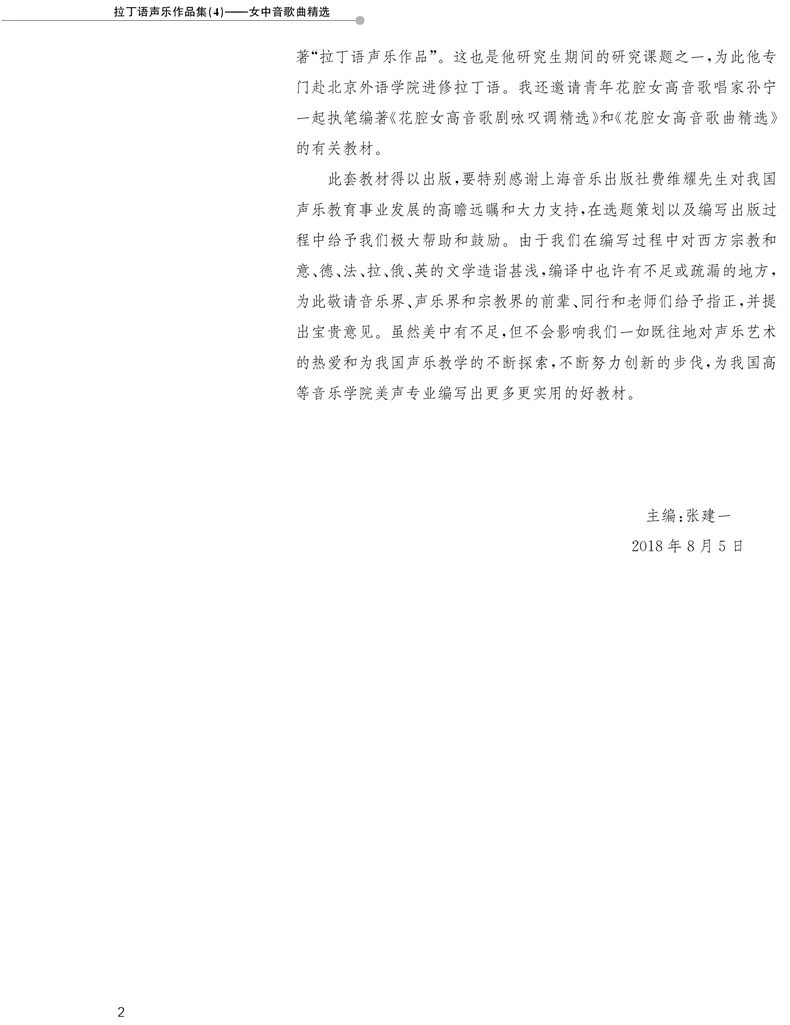 拉丁语声乐作品集(4)——女中音歌曲精选

著“拉丁语声乐作品”。这也是他研究生期间的研究课题之一,为此他专门赴北京外语学院进修拉丁语。我还邀请青年花腔女高音歌唱家孙宁一起执笔编著《花腔女高音歌剧咏叹调精选》和《花腔女高音歌曲精选》的有关教材。

此套教材得以出版,要特别感谢上海音乐出版社费维耀先生对我国声乐教育事业发展的高瞻远瞩和大力支持,在选题策划以及编写出版过程中给予我们极大帮助和鼓励。由于我们在编写过程中对西方宗教和意、德、法、拉、俄、英的文学造诣甚浅,编译中也许有不足或疏漏的地方,为此敬请音乐界、声乐界和宗教界的前辈、同行和老师们给予指正,并提出宝贵意见。虽然美中有不足,但不会影响我们一如既往地对声乐艺术的热爱和为我国声乐教学的不断探索,不断努力创新的步伐,为我国高等音乐学院美声专业编写出更多更实用的好教材。

主编:张建一
2018年8月5日

2